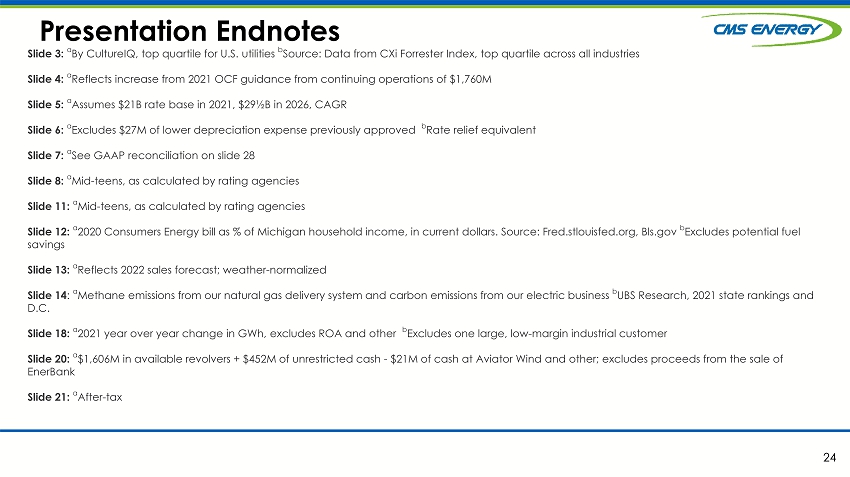 Presentation Endnotes

CMS ENERGY

Slide 3: $^{a}$By CultureIQ, top quartile for U.S. utilities $^{b}$Source: Data from CXi Forrester Index, top quartile across all industries

Slide 4: $^{a}$Reflects increase from 2021 OCF guidance from continuing operations of $1,760M

Slide 5: $^{a}$Assumes $21B rate base in 2021, $29½B in 2026, CAGR

Slide 6: $^{a}$Excludes $27M of lower depreciation expense previously approved $^{b}$Rate relief equivalent

Slide 7: $^{a}$See GAAP reconciliation on slide 28

Slide 8: $^{a}$Mid-teens, as calculated by rating agencies

Slide 11: $^{a}$Mid-teens, as calculated by rating agencies

Slide 12: $^{a}$2020 Consumers Energy bill as % of Michigan household income, in current dollars. Source: Fred.stlouisfed.org, Bls.gov $^{b}$Excludes potential fuel savings

Slide 13: $^{a}$Reflects 2022 sales forecast; weather-normalized

Slide 14: $^{a}$Methane emissions from our natural gas delivery system and carbon emissions from our electric business $^{b}$UBS Research, 2021 state rankings and D.C.

Slide 18: $^{a}$2021 year over year change in GWh, excludes ROA and other $^{b}$Excludes one large, low-margin industrial customer

Slide 20: $^{a}$$1,606M in available revolvers + $452M of unrestricted cash - $21M of cash at Aviator Wind and other; excludes proceeds from the sale of EnerBank

Slide 21: $^{a}$After-tax

24